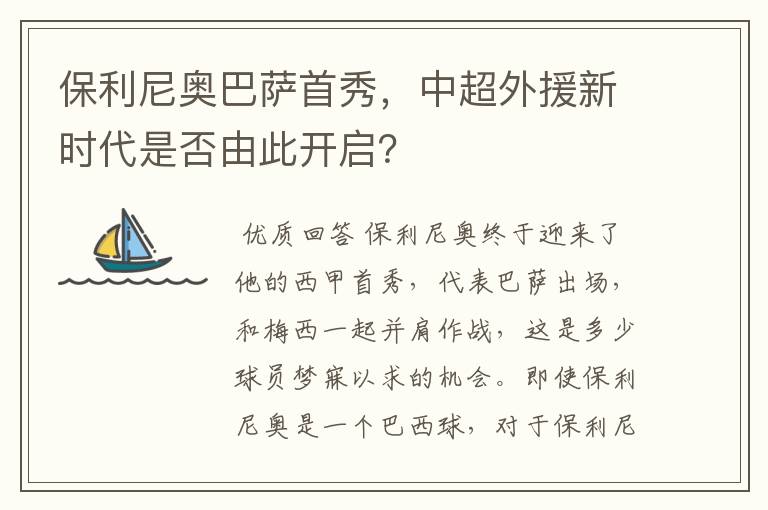 保利尼奥巴萨首秀，中超外援新时代是否由此开启？

优质回答 保利尼奥终于迎来了他的西甲首秀，代表巴萨出场，和梅西一起并肩作战，这是多少球员梦寐以求的机会。即使保利尼奥是一个巴西球，对于保利尼